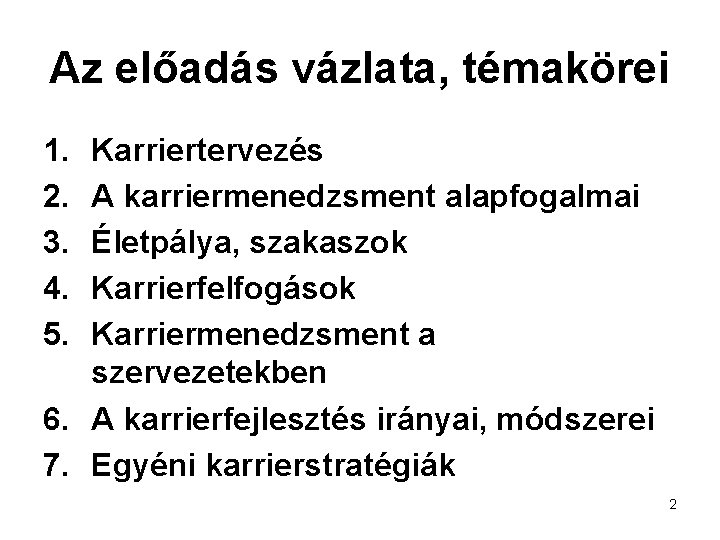 Az előadás vázlata, témakörei

1. Karriertervezés
2. A karriermenedzsment alapfogalmai
3. Életpálya, szakaszok
4. Karrierfelfogások
5. Karriermenedzsment a szervezetekben
6. A karrierfejlesztés irányai, módszerei
7. Egyéni karrierstratégiák

2